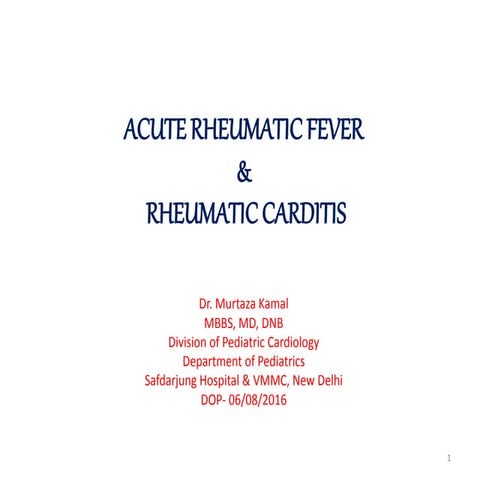 ACUTE RHEUMATIC FEVER
&
RHEUMATIC CARDITIS

Dr. Murtaza Kamal
MBBS, MD, DNB
Division of Pediatric Cardiology
Department of Pediatrics
Safdarjung Hospital & VMMC, New Delhi
DOP- 06/08/2016

1